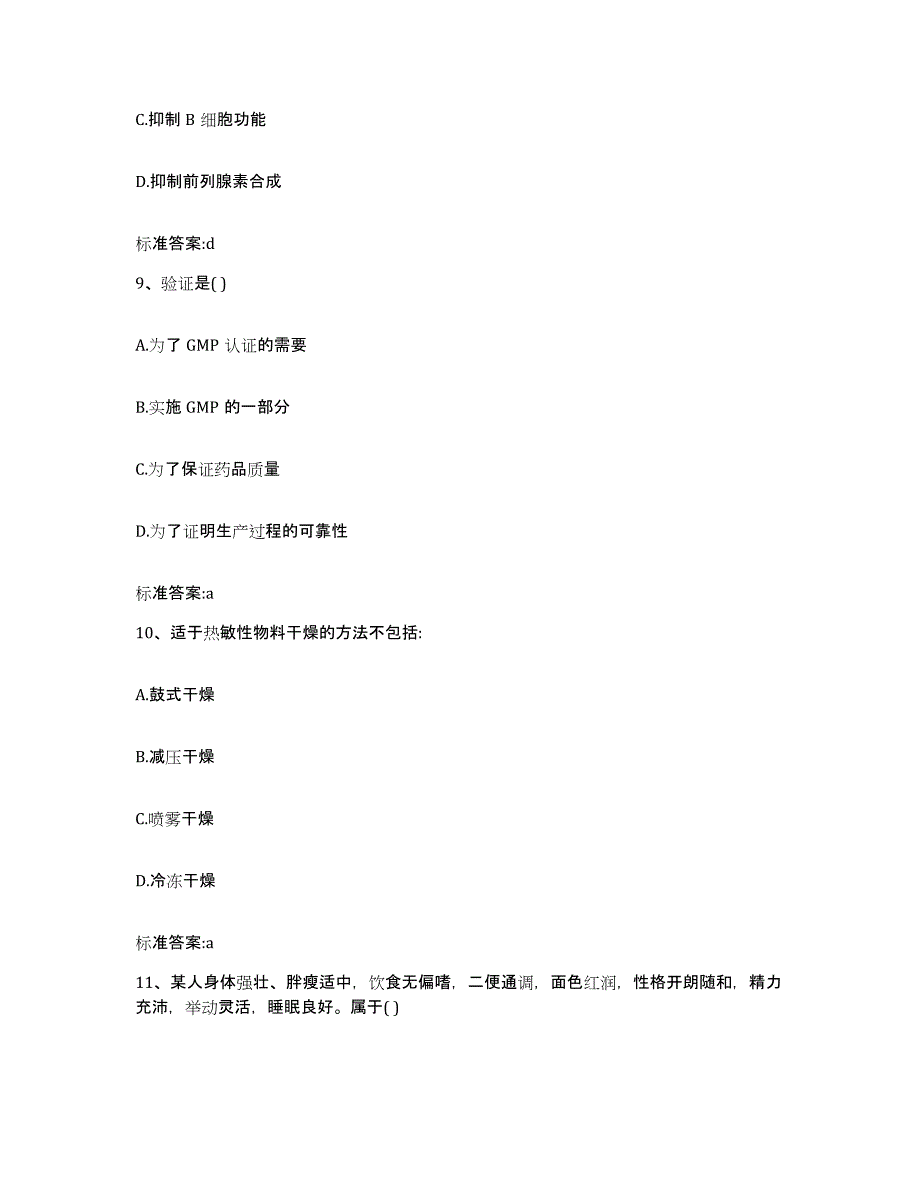 C.抑制 B 细胞功能

D.抑制前列腺素合成

标准答案:d

9、验证是( )

A.为了 GMP 认证的需要

B.实施 GMP 的一部分

C.为了保证药品质量

D.为了证明生产过程的可靠性

标准答案:a

10、适于热敏性物料干燥的方法不包括:

A.鼓式干燥

B.减压干燥

C.喷雾干燥

D.冷冻干燥

标准答案:a

11、某人身体强壮、胖瘦适中，饮食无偏嗜，二便通调，面色红润，性格开朗随和，精力充沛，举动灵活，睡眠良好。属于( )